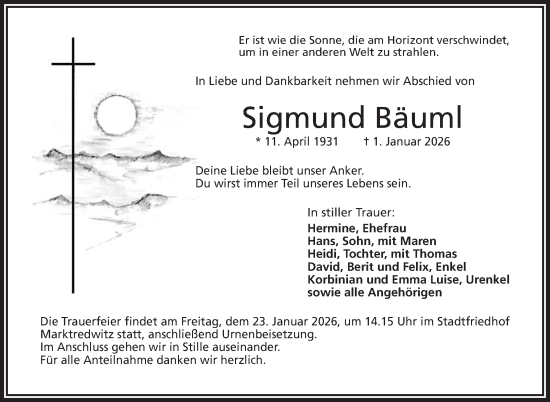 Er ist wie die Sonne, die am Horizont verschwindet, um in einer anderen Welt zu strahlen.

In Liebe und Dankbarkeit nehmen wir Abschied von

Sigmund Bäuml

* 11. April 1931 † 1. Januar 2026

Deine Liebe bleibt unser Anker.
Du wirst immer Teil unseres Lebens sein.

In stiller Trauer:
Hermine, Ehefrau
Hans, Sohn, mit Maren
Heidi, Tochter, mit Thomas
David, Berit und Felix, Enkel
Korbinian und Emma Luise, Urenkel
sowie alle Angehörigen

Die Trauerfeier findet am Freitag, dem 23. Januar 2026, um 14.15 Uhr im Stadtfriedhof Marktredwitz statt, anschließend Urnenbeisetzung.
Im Anschluss gehen wir in Stille auseinander.
Für alle Anteilnahme danken wir herzlich.